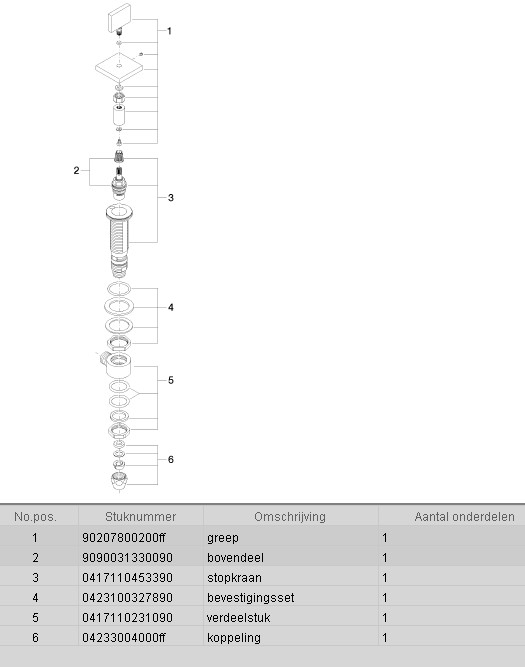 1
2
3
4
5
6

| No.pos. | Stuknummer | Omschrijving | Aantal onderdelen |
|---|---|---|---|
| 1 | 90207800200ff | greep | 1 |
| 2 | 9090031330090 | bovendeel | 1 |
| 3 | 0417110453390 | stopkraan | 1 |
| 4 | 0423100327890 | bevestigingsset | 1 |
| 5 | 0417110231090 | verdeelstuk | 1 |
| 6 | 04233004000ff | koppeling | 1 |